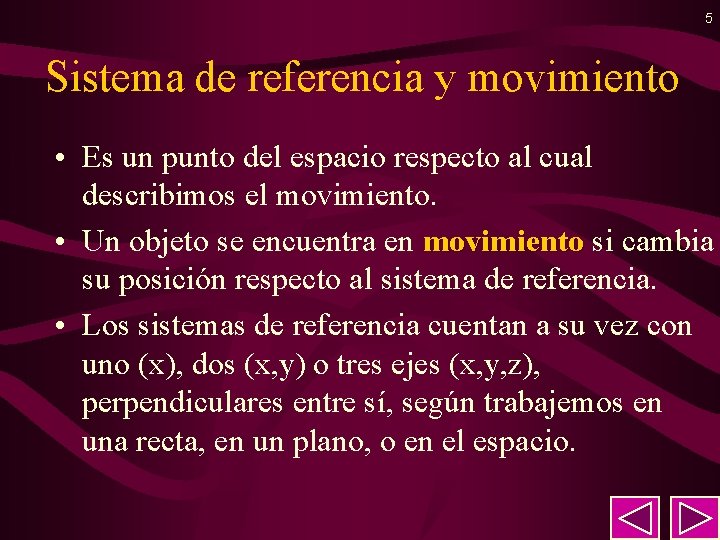 5

Sistema de referencia y movimiento

• Es un punto del espacio respecto al cual describimos el movimiento.

• Un objeto se encuentra en movimiento si cambia su posición respecto al sistema de referencia.

• Los sistemas de referencia cuentan a su vez con uno (x), dos (x,y) o tres ejes (x,y,z), perpendiculares entre sí, según trabajemos en una recta, en un plano, o en el espacio.